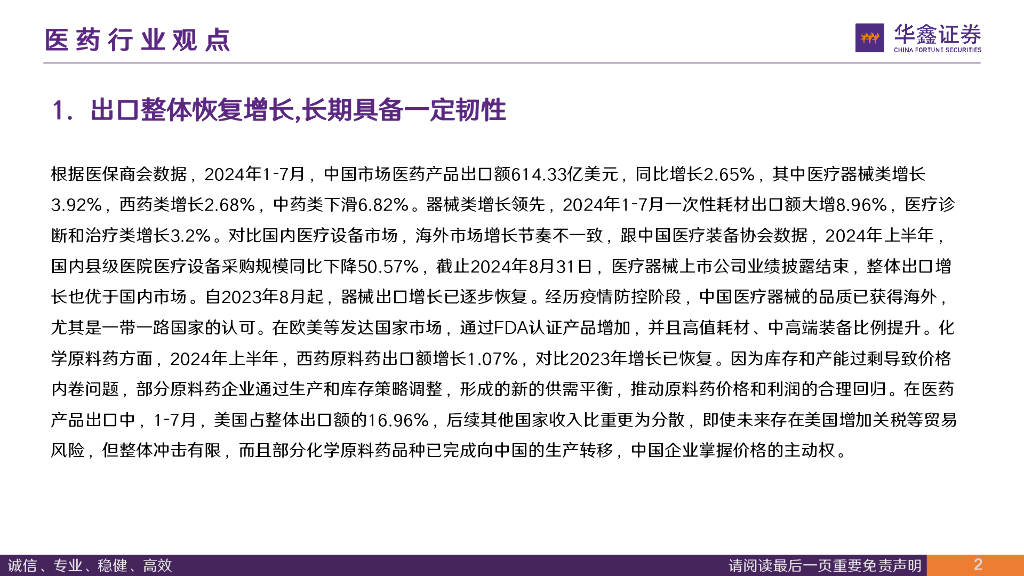 医药行业观点

华鑫证券
CHINA FORTUNE SECURITIES

1. 出口整体恢复增长,长期具备一定韧性

根据医保商会数据，2024年1-7月，中国市场医药产品出口额614.33亿美元，同比增长2.65%，其中医疗器械类增长3.92%，西药类增长2.68%，中药类下滑6.82%。器械类增长领先，2024年1-7月一次性耗材出口额大增8.96%，医疗诊断和治疗类增长3.2%。对比国内医疗设备市场，海外市场增长节奏不一致，跟中国医疗装备协会数据，2024年上半年，国内县级医院医疗设备采购规模同比下降50.57%，截止2024年8月31日，医疗器械上市公司业绩披露结束，整体出口增长也优于国内市场。自2023年8月起，器械出口增长已逐步恢复。经历疫情防控阶段，中国医疗器械的品质已获得海外，尤其是一带一路国家的认可。在欧美等发达国家市场，通过FDA认证产品增加，并且高值耗材、中高端装备比例提升。化学原料药方面，2024年上半年，西药原料药出口额增长1.07%，对比2023年增长已恢复。因为库存和产能过剩导致价格内卷问题，部分原料药企业通过生产和库存策略调整，形成的新的供需平衡，推动原料药价格和利润的合理回归。在医药产品出口中，1-7月，美国占整体出口额的16.96%，后续其他国家收入比重更为分散，即使未来存在美国增加关税等贸易风险，但整体冲击有限，而且部分化学原料药品种已完成向中国的生产转移，中国企业掌握价格的主动权。

诚信、专业、稳健、高效

请阅读最后一页重要免责声明

2